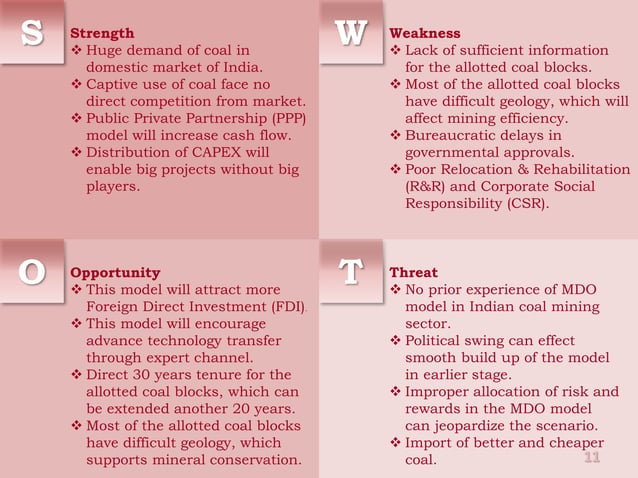 S

Strength
❖ Huge demand of coal in domestic market of India.
❖ Captive use of coal face no direct competition from market.
❖ Public Private Partnership (PPP) model will increase cash flow.
❖ Distribution of CAPEX will enable big projects without big players.

W

Weakness
❖ Lack of sufficient information for the allotted coal blocks.
❖ Most of the allotted coal blocks have difficult geology, which will affect mining efficiency.
❖ Bureaucratic delays in governmental approvals.
❖ Poor Relocation & Rehabilitation (R&R) and Corporate Social Responsibility (CSR).

O

Opportunity
❖ This model will attract more Foreign Direct Investment (FDI).
❖ This model will encourage advance technology transfer through expert channel.
❖ Direct 30 years tenure for the allotted coal blocks, which can be extended another 20 years.
❖ Most of the allotted coal blocks have difficult geology, which supports mineral conservation.

T

Threat
❖ No prior experience of MDO model in Indian coal mining sector.
❖ Political swing can effect smooth build up of the model in earlier stage.
❖ Improper allocation of risk and rewards in the MDO model can jeopardize the scenario.
❖ Import of better and cheaper coal.

11